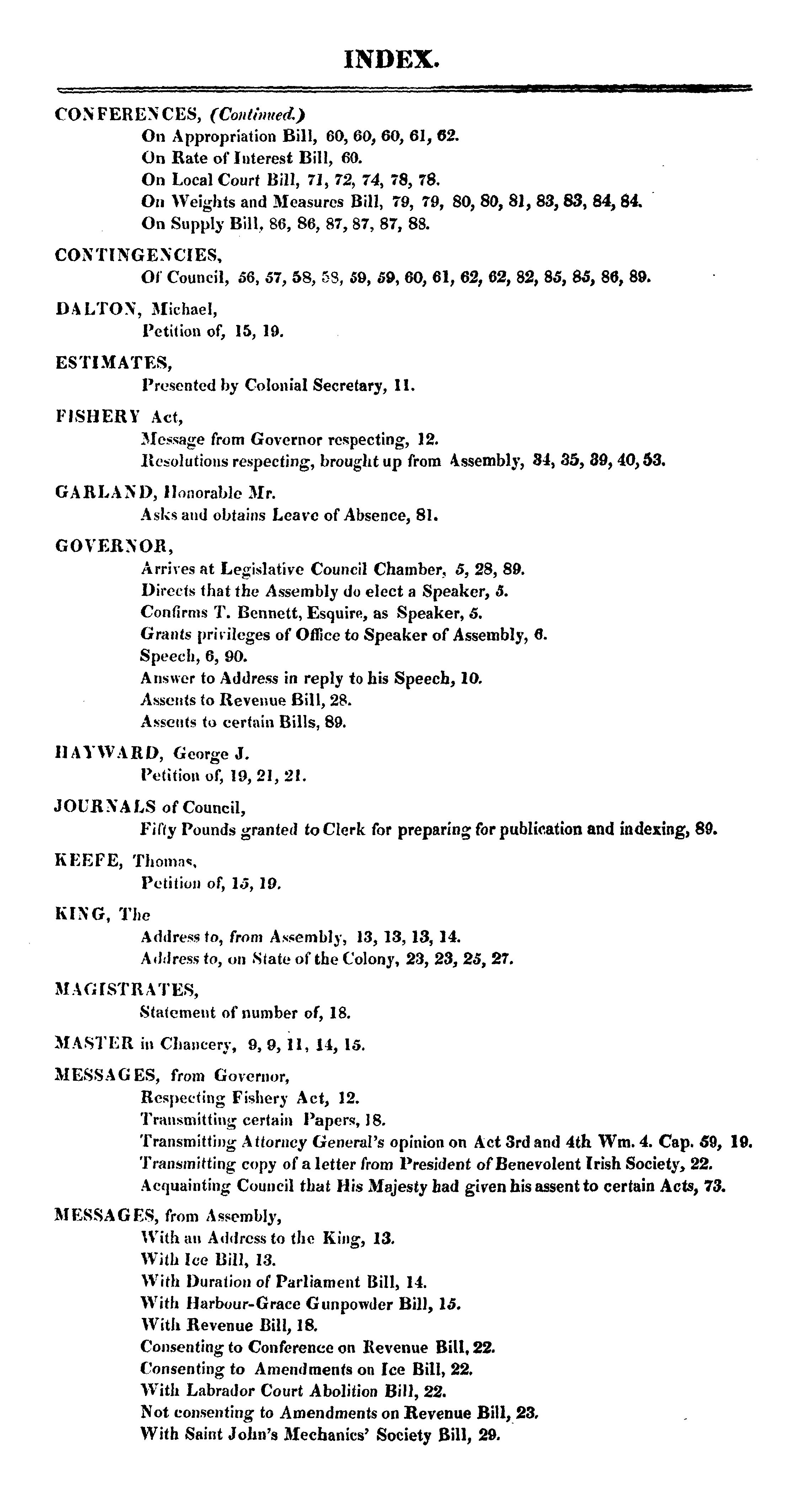 INDEX.

CONFERENCES, (Continued.)
On Appropriation Bill, 60, 60, 60, 61, 62.
On Rate of Interest Bill, 60.
On Local Court Bill, 71, 72, 74, 78, 78.
On Weights and Measures Bill, 79, 79, 80, 80, 81, 83, 83, 84, 84.
On Supply Bill, 86, 86, 87, 87, 87, 88.

CONTINGENCIES,
Of Council, 56, 57, 58, 58, 59, 59, 60, 61, 62, 62, 82, 85, 85, 86, 89.

DALTON, Michael,
Petition of, 15, 19.

ESTIMATES,
Presented by Colonial Secretary, 11.

FISHERY Act,
Message from Governor respecting, 12.
Resolutions respecting, brought up from Assembly, 34, 35, 39, 40, 53.

GARLAND, Honorable Mr.
Asks and obtains Leave of Absence, 81.

GOVERNOR,
Arrives at Legislative Council Chamber, 5, 28, 89.
Directs that the Assembly do elect a Speaker, 5.
Confirms T. Bennett, Esquire, as Speaker, 5.
Grants privileges of Office to Speaker of Assembly, 6.
Speech, 6, 90.
Answer to Address in reply to his Speech, 10.
Assents to Revenue Bill, 28.
Assents to certain Bills, 89.

HAYWARD, George J.
Petition of, 19, 21, 21.

JOURNALS of Council,
Fifty Pounds granted to Clerk for preparing for publication and indexing, 89.

KEEFE, Thomas,
Petition of, 15, 19.

KING, The
Address to, from Assembly, 13, 13, 13, 14.
Address to, on State of the Colony, 23, 23, 25, 27.

MAGISTRATES,
Statement of number of, 18.

MASTER in Chancery, 9, 9, 11, 14, 15.

MESSAGES, from Governor,
Respecting Fishery Act, 12.
Transmitting certain Papers, 18.
Transmitting Attorney General's opinion on Act 3rd and 4th Wm. 4. Cap. 59, 19.
Transmitting copy of a letter from President of Benevolent Irish Society, 22.
Acquainting Council that His Majesty had given his assent to certain Acts, 73.

MESSAGES, from Assembly,
With an Address to the King, 13.
With Ice Bill, 13.
With Duration of Parliament Bill, 14.
With Harbour-Grace Gunpowder Bill, 15.
With Revenue Bill, 18.
Consenting to Conference on Revenue Bill, 22.
Consenting to Amendments on Ice Bill, 22.
With Labrador Court Abolition Bill, 22.
Not consenting to Amendments on Revenue Bill, 23.
With Saint John's Mechanics' Society Bill, 29.